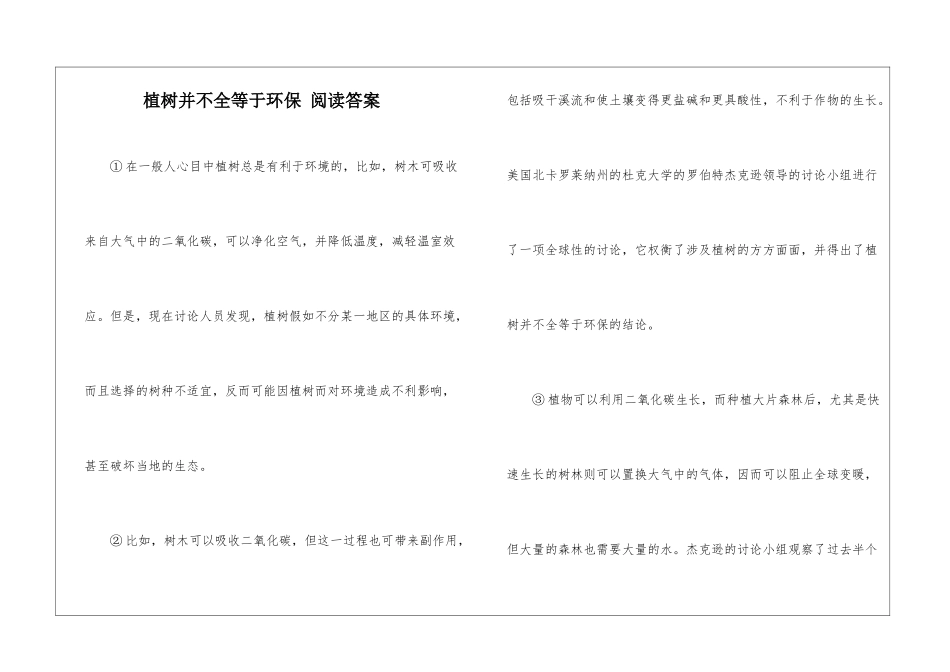 植树并不全等于环保 阅读答案

①在一般人心目中植树总是有利于环境的，比如，树木可吸收来自大气中的二氧化碳，可以净化空气，并降低温度，减轻温室效应。但是，现在讨论人员发现，植树假如不分某一地区的具体环境，而且选择的树种不适宜，反而可能因植树而对环境造成不利影响，甚至破坏当地的生态。

②比如，树木可以吸收二氧化碳，但这一过程也可带来副作用，包括吸干溪流和使土壤变得更盐碱和更具酸性，不利于作物的生长。美国北卡罗莱纳州的杜克大学的罗伯特杰克逊领导的讨论小组进行了一项全球性的讨论，它权衡了涉及植树的方方面面，并得出了植树并不全等于环保的结论。

③植物可以利用二氧化碳生长，而种植大片森林后，尤其是快速生长的树林则可以置换大气中的气体，因而可以阻止全球变暖，但大量的森林也需要大量的水。杰克逊的讨论小组观察了过去半个